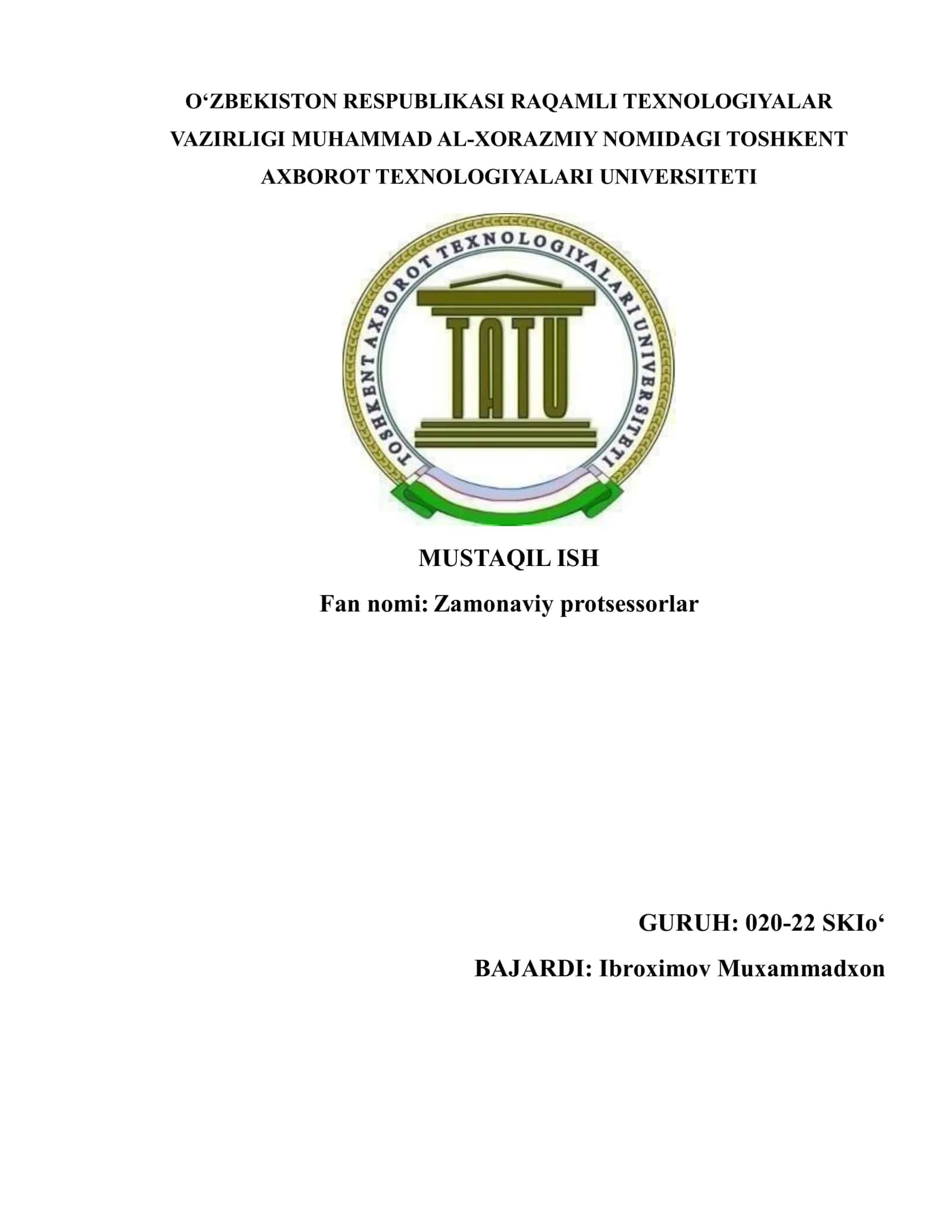 O‘ZBEKISTON RESPUBLIKASI RAQAMLI TEXNOLOGIYALAR VAZIRLIGI MUHAMMAD AL-XORAZMIY NOMIDAGI TOSHKENT AXBOROT TEXNOLOGIYALARI UNIVERSITETI

TOSHKENT AXBOROT TEXNOLOGIYALARI UNIVERSITETI

TATU

MUSTAQIL ISH

Fan nomi: Zamonaviy protsessorlar

GURUH: 020-22 SKIo‘

BAJARDI: Ibroximov Muxammadxon